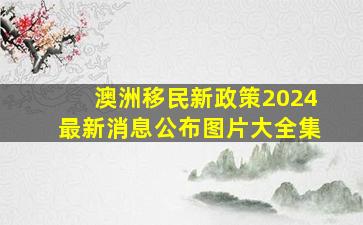 澳洲移民新政策2024
最新消息公布图片大全集